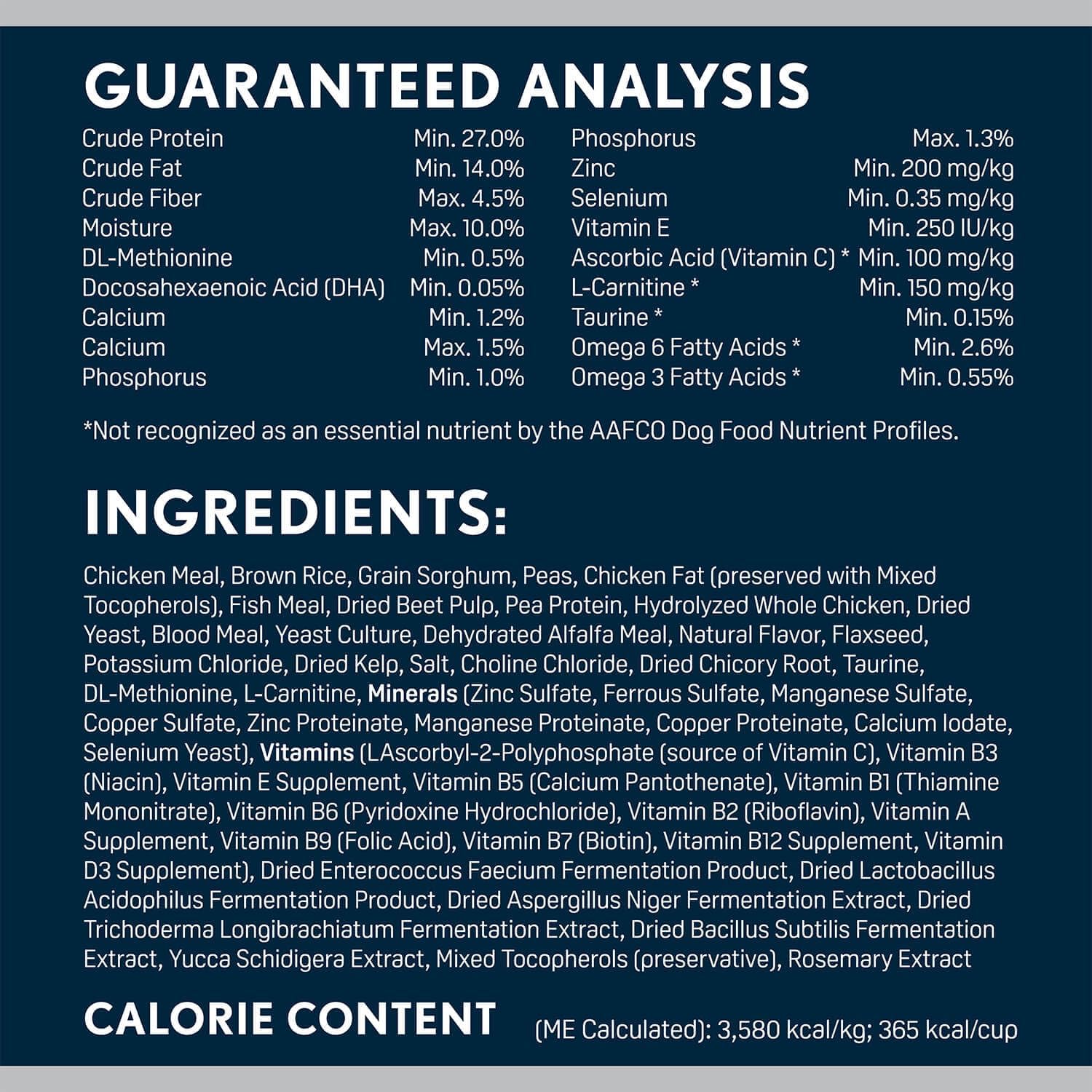 GUARANTEED ANALYSIS

Crude Protein Min. 27.0%
Crude Fat Min. 14.0%
Crude Fiber Max. 4.5%
Moisture Max. 10.0%
DL-Methionine Min. 0.5%
Docosahexaenoic Acid (DHA) Min. 0.05%
Calcium Min. 1.2%
Calcium Max. 1.5%
Phosphorus Min. 1.0%

Phosphorus Max. 1.3%
Zinc Min. 200 mg/kg
Selenium Min. 0.35 mg/kg
Vitamin E Min. 250 IU/kg
Ascorbic Acid (Vitamin C) * Min. 100 mg/kg
L-Carnitine * Min. 150 mg/kg
Taurine * Min. 0.15%
Omega 6 Fatty Acids * Min. 2.6%
Omega 3 Fatty Acids * Min. 0.55%

*Not recognized as an essential nutrient by the AAFCO Dog Food Nutrient Profiles.

INGREDIENTS:

Chicken Meal, Brown Rice, Grain Sorghum, Peas, Chicken Fat (preserved with Mixed Tocopherols), Fish Meal, Dried Beet Pulp, Pea Protein, Hydrolyzed Whole Chicken, Dried Yeast, Blood Meal, Yeast Culture, Dehydrated Alfalfa Meal, Natural Flavor, Flaxseed, Potassium Chloride, Dried Kelp, Salt, Choline Chloride, Dried Chicory Root, Taurine, DL-Methionine, L-Carnitine, Minerals (Zinc Sulfate, Ferrous Sulfate, Manganese Sulfate, Copper Sulfate, Zinc Proteinate, Manganese Proteinate, Copper Proteinate, Calcium Iodate, Selenium Yeast), Vitamins (LAscorbyl-2-Polyphosphate (source of Vitamin C), Vitamin B3 (Niacin), Vitamin E Supplement, Vitamin B5 (Calcium Pantothenate), Vitamin B1 (Thiamine Mononitrate), Vitamin B6 (Pyridoxine Hydrochloride), Vitamin B2 (Riboflavin), Vitamin A Supplement, Vitamin B9 (Folic Acid), Vitamin B7 (Biotin), Vitamin B12 Supplement, Vitamin D3 Supplement), Dried Enterococcus Faecium Fermentation Product, Dried Lactobacillus Acidophilus Fermentation Product, Dried Aspergillus Niger Fermentation Extract, Dried Trichoderma Longibrachiatum Fermentation Extract, Dried Bacillus Subtilis Fermentation Extract, Yucca Schidigera Extract, Mixed Tocopherols (preservative), Rosemary Extract

CALORIE CONTENT (ME Calculated): 3,580 kcal/kg; 365 kcal/cup